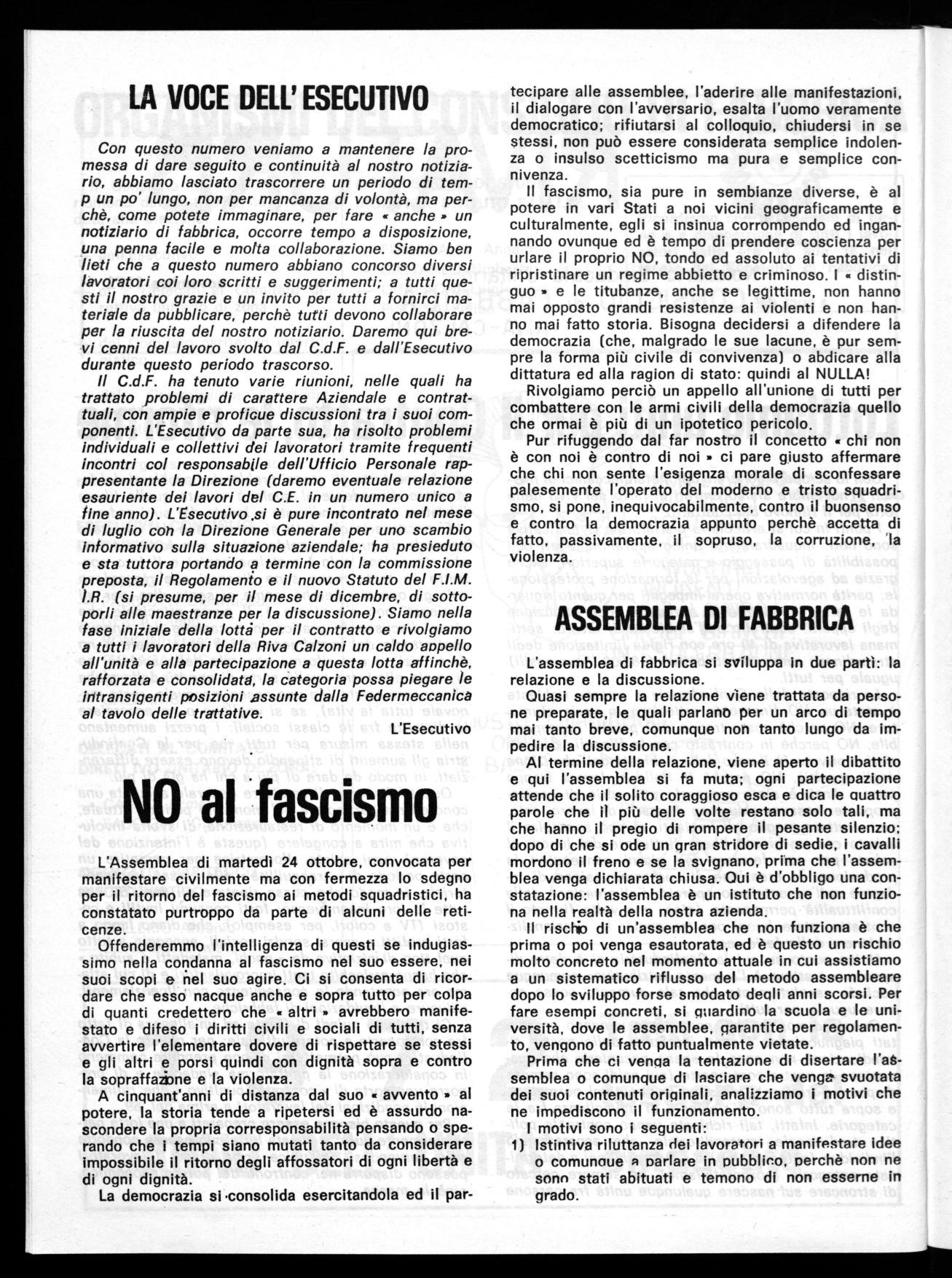 LA VOCE DELL' ESECUTIVO

Con questo numero veniamo a mantenere la promessa di dare seguito e continuità al nostro notiziario, abbiamo lasciato trascorrere un periodo di tempo un po' lungo, non per mancanza di volontà, ma perchè, come potete immaginare, per fare « anche » un notiziario di fabbrica, occorre tempo a disposizione, una penna facile e molta collaborazione. Siamo ben lieti che a questo numero abbiano concorso diversi lavoratori coi loro scritti e suggerimenti; a tutti questi il nostro grazie e un invito per tutti a fornirci materiale da pubblicare, perchè tutti devono collaborare per la riuscita del nostro notiziario. Daremo qui brevi cenni del lavoro svolto dal C.d.F. e dall'Esecutivo durante questo periodo trascorso.

Il C.d.F. ha tenuto varie riunioni, nelle quali ha trattato problemi di carattere Aziendale e contrattuali, con ampie e proficue discussioni tra i suoi componenti. L'Esecutivo da parte sua, ha risolto problemi individuali e collettivi dei lavoratori tramite frequenti incontri col responsabile dell'Ufficio Personale rappresentante la Direzione (daremo eventuale relazione esauriente dei lavori del C.E. in un numero unico a fine anno). L'Esecutivo si è pure incontrato nel mese di luglio con la Direzione Generale per uno scambio informativo sulla situazione aziendale; ha presieduto e sta tuttora portando a termine con la commissione preposta, il Regolamento e il nuovo Statuto del F.I.M. I.R. (si presume, per il mese di dicembre, di sottoporli alle maestranze per la discussione). Siamo nella fase iniziale della lotta per il contratto e rivolgiamo a tutti i lavoratori della Riva Calzoni un caldo appello all'unità e alla partecipazione a questa lotta affinchè, rafforzata e consolidata, la categoria possa piegare le intransigenti posizioni assunte dalla Federmeccanica al tavolo delle trattative.

L'Esecutivo

NO al fascismo

L'Assemblea di martedì 24 ottobre, convocata per manifestare civilmente ma con fermezza lo sdegno per il ritorno del fascismo ai metodi squadristici, ha constatato purtroppo da parte di alcuni delle reticenze.

Offenderemmo l'intelligenza di questi se indugiassimo nella condanna al fascismo nel suo essere, nei suoi scopi e nel suo agire. Ci si consenta di ricordare che esso nacque anche e sopra tutto per colpa di quanti credettero che « altri » avrebbero manifestato e difeso i diritti civili e sociali di tutti, senza avvertire l'elementare dovere di rispettare se stessi e gli altri e porsi quindi con dignità sopra e contro la sopraffazione e la violenza.

A cinquant'anni di distanza dal suo « avvento » al potere, la storia tende a ripetersi ed è assurdo nascondere la propria corresponsabilità pensando o sperando che i tempi siano mutati tanto da considerare impossibile il ritorno degli affossatori di ogni libertà e di ogni dignità.

La democrazia si consolida esercitandola ed il partecipare alle assemblee, l'aderire alle manifestazioni, il dialogare con l'avversario, esalta l'uomo veramente democratico; rifiutarsi al colloquio, chiudersi in se stessi, non può essere considerata semplice indolenza o insulso scetticismo ma pura e semplice connivenza.

Il fascismo, sia pure in sembianze diverse, è al potere in vari Stati a noi vicini geograficamente e culturalmente, egli si insinua corrompendo ed ingannando ovunque ed è tempo di prendere coscienza per urlare il proprio NO, tondo ed assoluto ai tentativi di ripristinare un regime abbietto e criminoso. I « distinguo » e le titubanze, anche se legittime, non hanno mai opposto grandi resistenze ai violenti e non hanno mai fatto storia. Bisogna decidersi a difendere la democrazia (che, malgrado le sue lacune, è pur sempre la forma più civile di convivenza) o abdicare alla dittatura ed alla ragion di stato: quindi al NULLA!

Rivolgiamo perciò un appello all'unione di tutti per combattere con le armi civili della democrazia quello che ormai è più di un ipotetico pericolo.

Pur rifuggendo dal far nostro il concetto « chi non è con noi è contro di noi » ci pare giusto affermare che chi non sente l'esigenza morale di sconfessare palesemente l'operato del moderno e tristo squadrismo, si pone, inequivocabilmente, contro il buonsenso e contro la democrazia appunto perchè accetta di fatto, passivamente, il sopruso, la corruzione, la violenza.

ASSEMBLEA DI FABBRICA

L'assemblea di fabbrica si sviluppa in due parti: la relazione e la discussione.

Quasi sempre la relazione viene trattata da persone preparate, le quali parlano per un arco di tempo mai tanto breve, comunque non tanto lungo da impedire la discussione.

Al termine della relazione, viene aperto il dibattito e qui l'assemblea si fa muta; ogni partecipazione attende che il solito coraggioso esca e dica le quattro parole che il più delle volte restano solo tali, ma che hanno il pregio di rompere il pesante silenzio; dopo di che si ode un gran stridore di sedie, i cavalli mordono il freno e se la svignano, prima che l'assemblea venga dichiarata chiusa. Qui è d'obbligo una constatazione: l'assemblea è un istituto che non funziona nella realtà della nostra azienda.

Il rischio di un'assemblea che non funziona è che prima o poi venga esautorata, ed è questo un rischio molto concreto nel momento attuale in cui assistiamo a un sistematico riflusso del metodo assembleare dopo lo sviluppo forse smodato degli anni scorsi. Per fare esempi concreti, si guardino la scuola e le università, dove le assemblee, garantite per regolamento, vengono di fatto puntualmente vietate.

Prima che ci venga la tentazione di disertare l'assemblea o comunque di lasciare che venga svuotata dei suoi contenuti originali, analizziamo i motivi che ne impediscono il funzionamento.

I motivi sono i seguenti:

1) Istintiva riluttanza dei lavoratori a manifestare idee o comunque a parlare in pubblico, perchè non ne sono stati abituati e temono di non esserne in grado.